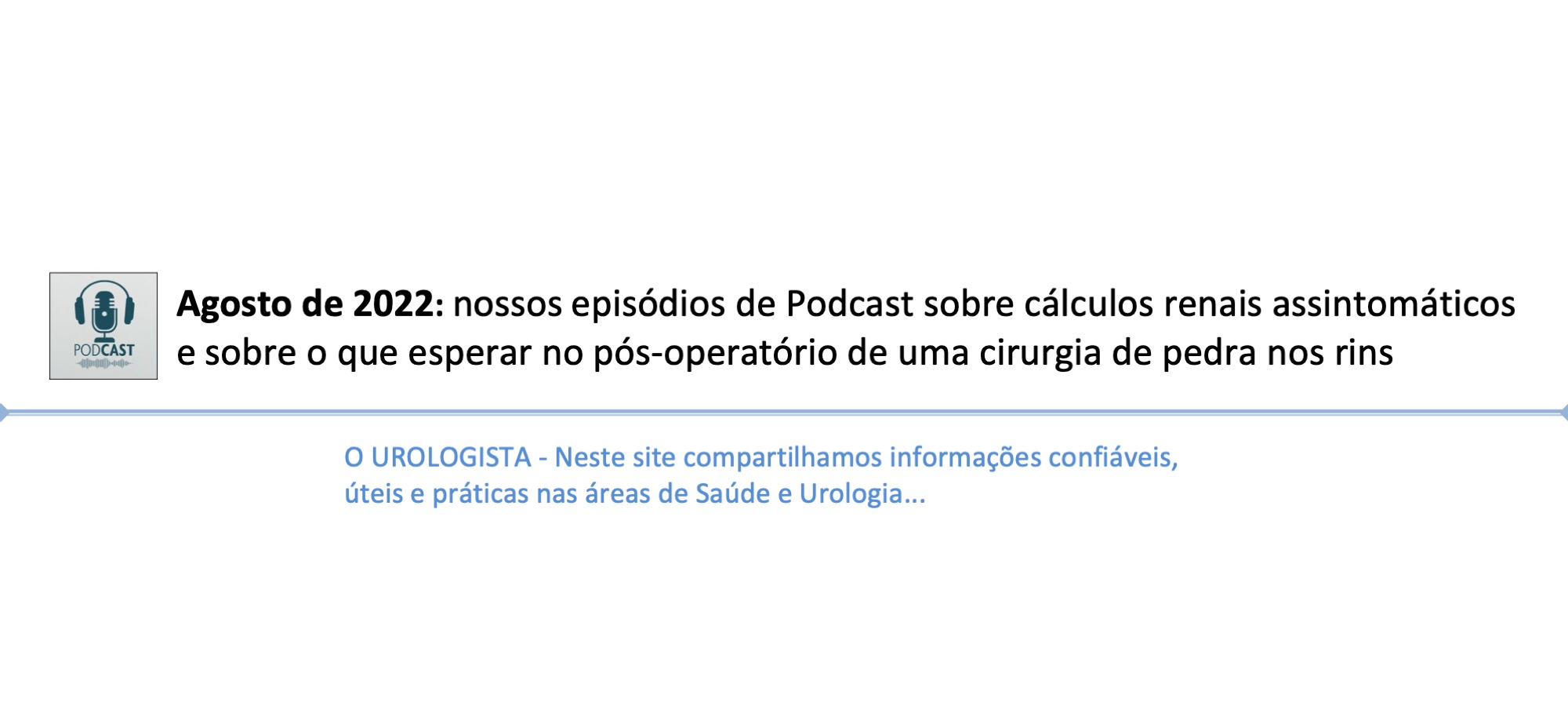 PODCAST

Agosto de 2022: nossos episódios de Podcast sobre cálculos renais assintomáticos e sobre o que esperar no pós-operatório de uma cirurgia de pedra nos rins

O UROLOGISTA - Neste site compartilhamos informações confiáveis, úteis e práticas nas áreas de Saúde e Urologia...